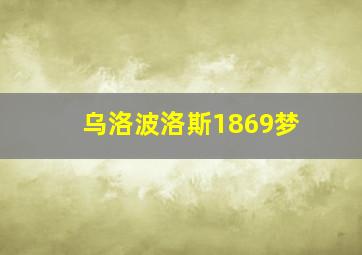 乌洛波洛斯1869梦